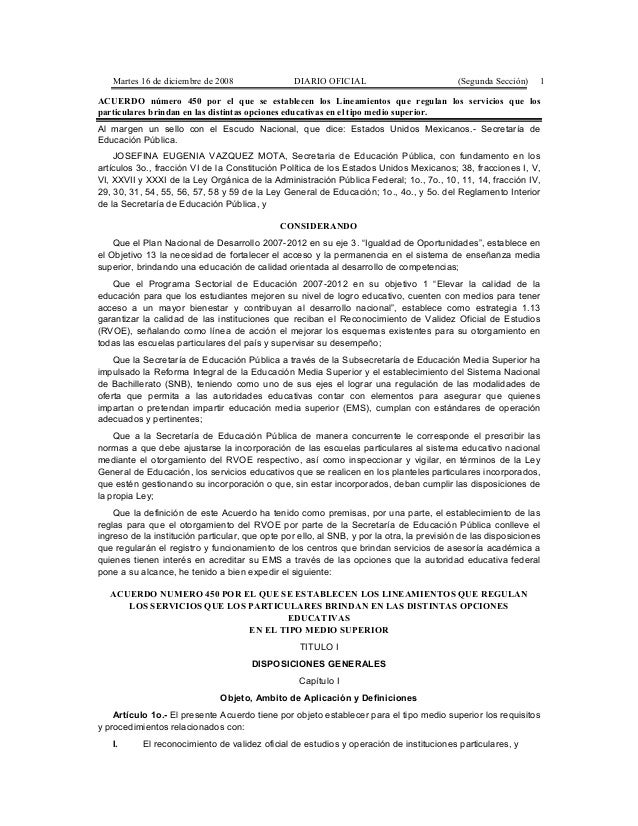 Martes 16 de diciembre de 2008 DIARIO OFICIAL (Segunda Sección) 1

ACUERDO número 450 por el que se establecen los Lineamientos que regulan los servicios que los particulares brindan en las distintas opciones educativas en el tipo medio superior.

Al margen un sello con el Escudo Nacional, que dice: Estados Unidos Mexicanos.- Secretaría de Educación Pública.

JOSEFINA EUGENIA VAZQUEZ MOTA, Secretaria de Educación Pública, con fundamento en los artículos 3o., fracción VI de la Constitución Política de los Estados Unidos Mexicanos; 38, fracciones I, V, VI, XXVII y XXXI de la Ley Orgánica de la Administración Pública Federal; 1o., 7o., 10, 11, 14, fracción IV, 29, 30, 31, 54, 55, 56, 57, 58 y 59 de la Ley General de Educación; 1o., 4o., y 5o. del Reglamento Interior de la Secretaría de Educación Pública, y

CONSIDERANDO

Que el Plan Nacional de Desarrollo 2007-2012 en su eje 3. "Igualdad de Oportunidades", establece en el Objetivo 13 la necesidad de fortalecer el acceso y la permanencia en el sistema de enseñanza media superior, brindando una educación de calidad orientada al desarrollo de competencias;

Que el Programa Sectorial de Educación 2007-2012 en su objetivo 1 "Elevar la calidad de la educación para que los estudiantes mejoren su nivel de logro educativo, cuenten con medios para tener acceso a un mayor bienestar y contribuyan al desarrollo nacional", establece como estrategia 1.13 garantizar la calidad de las instituciones que reciban el Reconocimiento de Validez Oficial de Estudios (RVOE), señalando como línea de acción el mejorar los esquemas existentes para su otorgamiento en todas las escuelas particulares del país y supervisar su desempeño;

Que la Secretaría de Educación Pública a través de la Subsecretaría de Educación Media Superior ha impulsado la Reforma Integral de la Educación Media Superior y el establecimiento del Sistema Nacional de Bachillerato (SNB), teniendo como uno de sus ejes el lograr una regulación de las modalidades de oferta que permita a las autoridades educativas contar con elementos para asegurar que quienes impartan o pretendan impartir educación media superior (EMS), cumplan con estándares de operación adecuados y pertinentes;

Que a la Secretaría de Educación Pública de manera concurrente le corresponde el prescribir las normas a que debe ajustarse la incorporación de las escuelas particulares al sistema educativo nacional mediante el otorgamiento del RVOE respectivo, así como inspeccionar y vigilar, en términos de la Ley General de Educación, los servicios educativos que se realicen en los planteles particulares incorporados, que estén gestionando su incorporación o que, sin estar incorporados, deban cumplir las disposiciones de la propia Ley;

Que la definición de este Acuerdo ha tenido como premisas, por una parte, el establecimiento de las reglas para que el otorgamiento del RVOE por parte de la Secretaría de Educación Pública conlleve el ingreso de la institución particular, que opte por ello, al SNB, y por la otra, la previsión de las disposiciones que regularán el registro y funcionamiento de los centros que brindan servicios de asesoría académica a quienes tienen interés en acreditar su EMS a través de las opciones que la autoridad educativa federal pone a su alcance, he tenido a bien expedir el siguiente:

ACUERDO NUMERO 450 POR EL QUE SE ESTABLECEN LOS LINEAMIENTOS QUE REGULAN LOS SERVICIOS QUE LOS PARTICULARES BRINDAN EN LAS DISTINTAS OPCIONES EDUCATIVAS EN EL TIPO MEDIO SUPERIOR

TITULO I

DISPOSICIONES GENERALES

Capítulo I

Objeto, Ambito de Aplicación y Definiciones

Artículo 1o.- El presente Acuerdo tiene por objeto establecer para el tipo medio superior los requisitos y procedimientos relacionados con:

I. El reconocimiento de validez oficial de estudios y operación de instituciones particulares, y